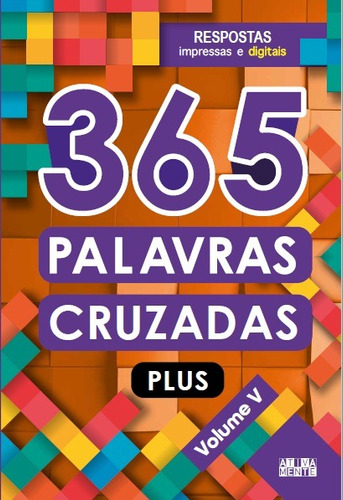 RESPOSTAS
impressas e digitais

365
PALAVRAS
CRUZADAS
PLUS

Volume V

ATIVA
MENTE